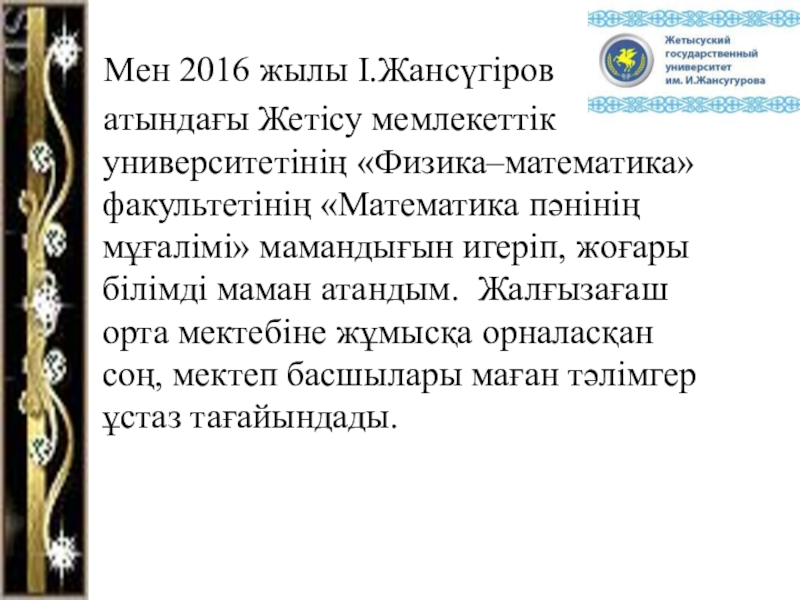 Жетысуский государственный университет им. И.Жансугурова

Мен 2016 жылы І.Жансүгіров атындағы Жетісу мемлекеттік университетінің «Физика–математика» факультетінің «Математика пәнінің мұғалімі» мамандығын игеріп, жоғары білімді маман атандым. Жалғызағаш орта мектебіне жұмысқа орналасқан соң, мектеп басшылары маған тәлімгер ұстаз тағайындады.